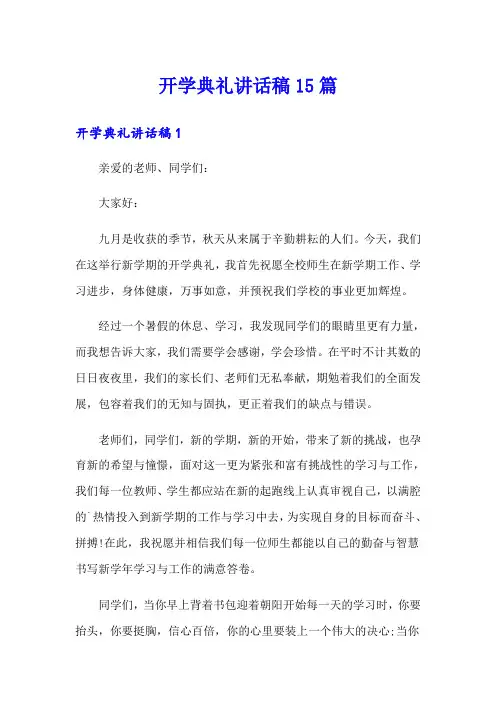 开学典礼讲话稿15篇

开学典礼讲话稿1

亲爱的老师、同学们：

大家好：

九月是收获的季节，秋天从来属于辛勤耕耘的人们。今天，我们在这举行新学期的开学典礼，我首先祝愿全校师生在新学期工作、学习进步，身体健康，万事如意，并预祝我们学校的事业更加辉煌。

经过一个暑假的休息、学习，我发现同学们的眼睛里更有力量，而我想告诉大家，我们需要学会感谢，学会珍惜。在平时不计其数的日日夜夜里，我们的家长们、老师们无私奉献，期勉着我们的全面发展，包容着我们的无知与固执，更正着我们的缺点与错误。

老师们，同学们，新的学期，新的开始，带来了新的挑战，也孕育新的希望与憧憬，面对这一更为紧张和富有挑战性的学习与工作，我们每一位教师、学生都应站在新的起跑线上认真审视自己，以满腔的`热情投入到新学期的工作与学习中去，为实现自身的目标而奋斗、拼搏!在此，我祝愿并相信我们每一位师生都能以自己的勤奋与智慧书写新学年学习与工作的满意答卷。

同学们，当你早上背着书包迎着朝阳开始每一天的学习时，你要抬头，你要挺胸，信心百倍，你的心里要装上一个伟大的决心;当你